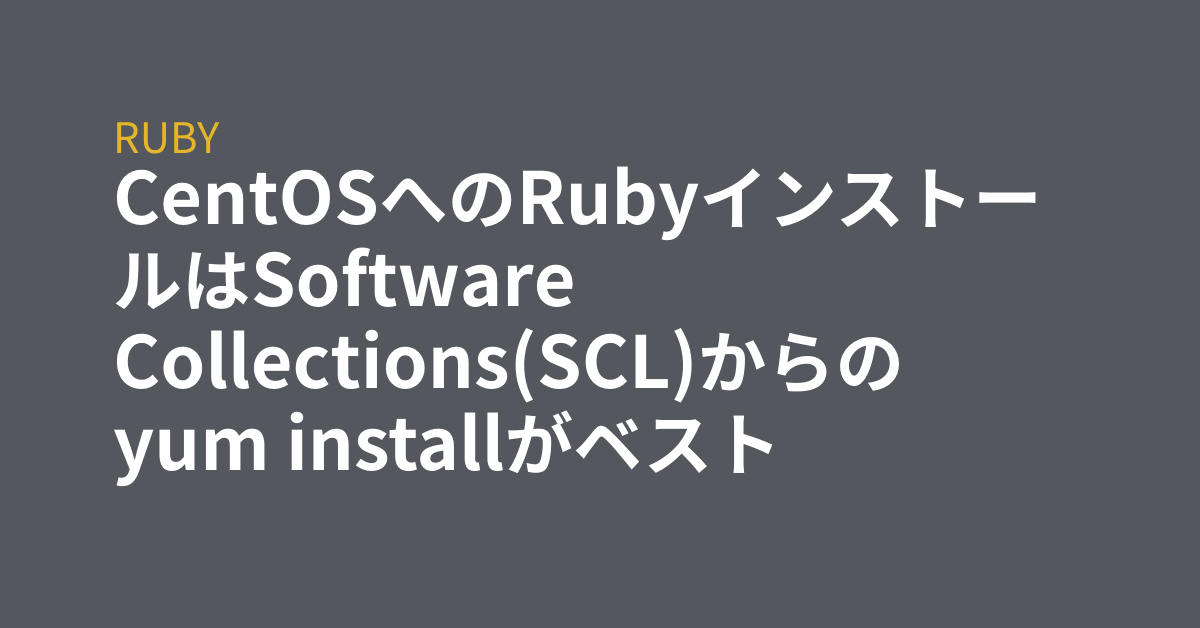 RUBY

CentOSへのRubyインストールはSoftware Collections(SCL)からのyum installがベスト